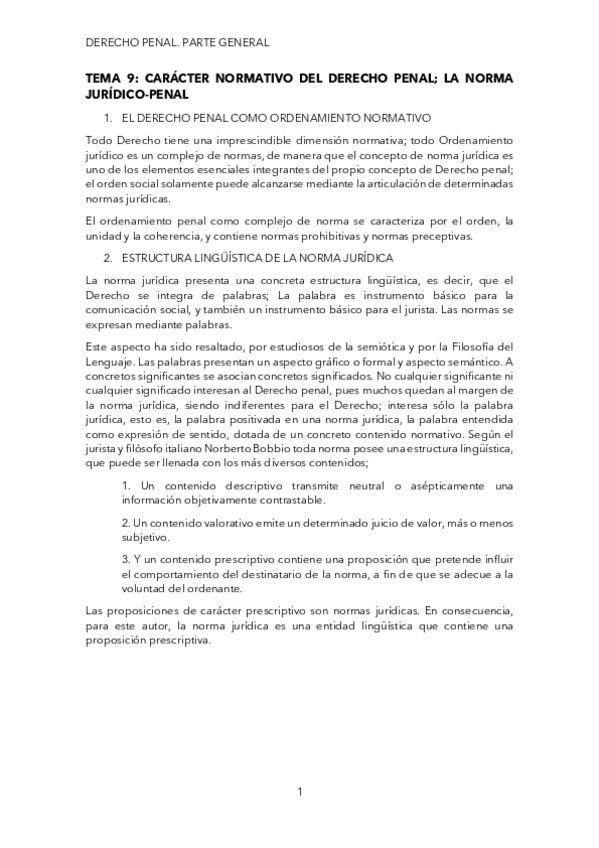 DERECHO PENAL. PARTE GENERAL

TEMA 9: CARÁCTER NORMATIVO DEL DERECHO PENAL; LA NORMA JURÍDICO-PENAL

1. EL DERECHO PENAL COMO ORDENAMIENTO NORMATIVO

Todo Derecho tiene una imprescindible dimensión normativa; todo Ordenamiento jurídico es un complejo de normas, de manera que el concepto de norma jurídica es uno de los elementos esenciales integrantes del propio concepto de Derecho penal; el orden social solamente puede alcanzarse mediante la articulación de determinadas normas jurídicas.

El ordenamiento penal como complejo de norma se caracteriza por el orden, la unidad y la coherencia, y contiene normas prohibitivas y normas preceptivas.

2. ESTRUCTURA LINGÜÍSTICA DE LA NORMA JURÍDICA

La norma jurídica presenta una concreta estructura lingüística, es decir, que el Derecho se integra de palabras; La palabra es instrumento básico para la comunicación social, y también un instrumento básico para el jurista. Las normas se expresan mediante palabras.

Este aspecto ha sido resaltado, por estudiosos de la semiótica y por la Filosofía del Lenguaje. Las palabras presentan un aspecto gráfico o formal y aspecto semántico. A concretos significantes se asocian concretos significados. No cualquier significante ni cualquier significado interesan al Derecho penal, pues muchos quedan al margen de la norma jurídica, siendo indiferentes para el Derecho; interesa sólo la palabra jurídica, esto es, la palabra positivada en una norma jurídica, la palabra entendida como expresión de sentido, dotada de un concreto contenido normativo. Según el jurista y filósofo italiano Norberto Bobbio toda norma posee una estructura lingüística, que puede ser llenada con los más diversos contenidos;

1. Un contenido descriptivo transmite neutral o asépticamente una información objetivamente contrastable.

2. Un contenido valorativo emite un determinado juicio de valor, más o menos subjetivo.

3. Y un contenido prescriptivo contiene una proposición que pretende influir el comportamiento del destinatario de la norma, a fin de que se adecue a la voluntad del ordenante.

Las proposiciones de carácter prescriptivo son normas jurídicas. En consecuencia, para este autor, la norma jurídica es una entidad lingüística que contiene una proposición prescriptiva.

1